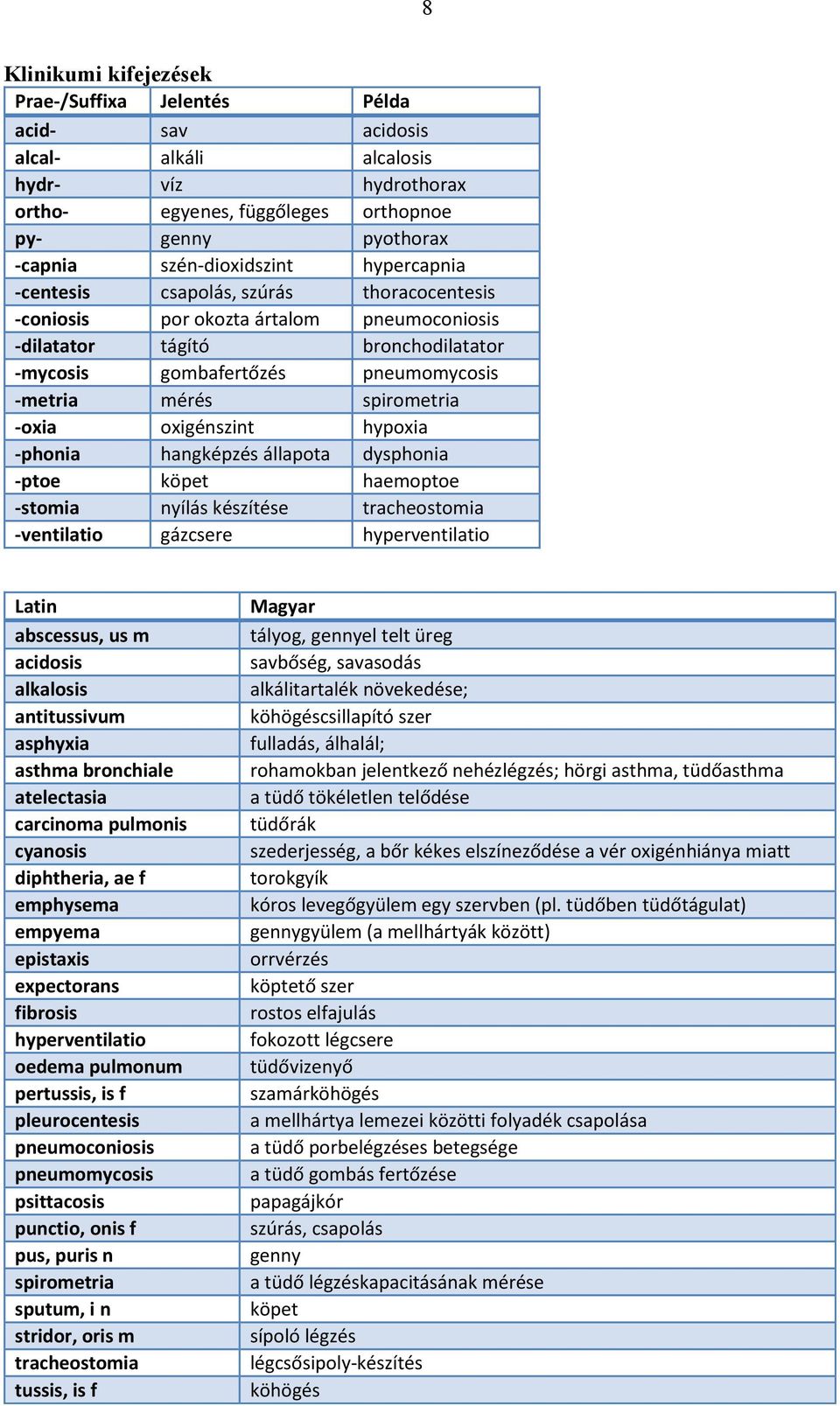 8

Klinikumi kifejezések

| Prae-/Suffixa | Jelentés | Példa |
|---|---|---|
| acid- | sav | acidosis |
| alcal- | alkáli | alcalosis |
| hydr- | víz | hydrothorax |
| ortho- | egyenes, függőleges | orthopnoe |
| py- | genny | pyothorax |
| -capnia | szén-dioxidszint | hypercapnia |
| -centesis | csapolás, szúrás | thoracocentesis |
| -coniosis | por okozta ártalom | pneumoconiosis |
| -dilatator | tágító | bronchodilatator |
| -mycosis | gombafertőzés | pneumomycosis |
| -metria | mérés | spirometria |
| -oxia | oxigénszint | hypoxia |
| -phonia | hangképzés állapota | dysphonia |
| -ptoe | köpet | haemoptoe |
| -stomia | nyílás készítése | tracheostomia |
| -ventilatio | gázcsere | hyperventilatio |

| Latin | Magyar |
|---|---|
| abscessus, us m | tályog, gennyel telt üreg |
| acidosis | savbőség, savasodás |
| alkalosis | alkálitartalék növekedése; |
| antitussivum | köhögéscsillapító szer |
| asphyxia | fulladás, álhalál; |
| asthma bronchiale | rohamokban jelentkező nehézlégzés; hörgi asthma, tüdőasthma |
| atelectasia | a tüdő tökéletlen telődése |
| carcinoma pulmonis | tüdőrák |
| cyanosis | szederjesség, a bőr kékes elszíneződése a vér oxigénhiánya miatt |
| diphtheria, ae f | torokgyík |
| emphysema | kóros levegőgyülem egy szervben (pl. tüdőben tüdőtágulat) |
| empyema | gennygyülem (a mellhártyák között) |
| epistaxis | orrvérzés |
| expectorans | köptető szer |
| fibrosis | rostos elfajulás |
| hyperventilatio | fokozott légcsere |
| oedema pulmonum | tüdővizenyő |
| pertussis, is f | szamárköhögés |
| pleurocentesis | a mellhártya lemezei közötti folyadék csapolása |
| pneumoconiosis | a tüdő porbelégzéses betegsége |
| pneumomycosis | a tüdő gombás fertőzése |
| psittacosis | papagájkór |
| punctio, onis f | szúrás, csapolás |
| pus, puris n | genny |
| spirometria | a tüdő légzéskapacitásának mérése |
| sputum, i n | köpet |
| stridor, oris m | sípoló légzés |
| tracheostomia | légcsősipoly-készítés |
| tussis, is f | köhögés |